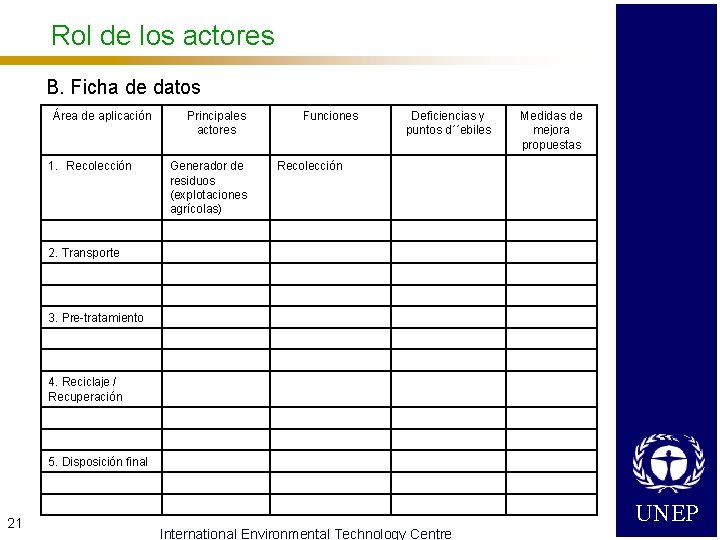 Rol de los actores

B. Ficha de datos

| Área de aplicación | Principales actores | Funciones | Deficiencias y puntos d´´ebiles | Medidas de mejora propuestas |
|---|---|---|---|---|
| 1. Recolección | Generador de residuos (explotaciones agrícolas) | Recolección | | |
| | | | | |
| 2. Transporte | | | | |
| | | | | |
| | | | | |
| 3. Pre-tratamiento | | | | |
| | | | | |
| | | | | |
| 4. Reciclaje / Recuperación | | | | |
| | | | | |
| | | | | |
| 5. Disposición final | | | | |
| | | | | |
| | | | | |

21

International Environmental Technology Centre

UNEP